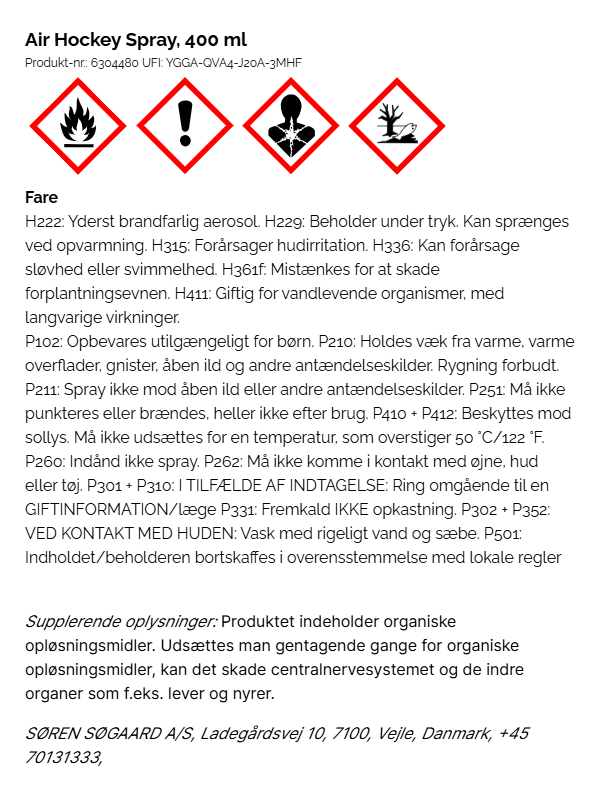 Air Hockey Spray, 400 ml
Produkt-nr.: 6304480 UFI: YGGA-QVA4-J20A-3MHF

Fare
H222: Yderst brandfarlig aerosol. H229: Beholder under tryk. Kan sprænges ved opvarmning. H315: Forårsager hudirritation. H336: Kan forårsage sløvhed eller svimmelhed. H361f: Mistænkes for at skade forplantningsevnen. H411: Giftig for vandlevende organismer, med langvarige virkninger.
P102: Opbevares utilgængeligt for børn. P210: Holdes væk fra varme, varme overflader, gnister, åben ild og andre antændelseskilder. Rygning forbudt. P211: Spray ikke mod åben ild eller andre antændelseskilder. P251: Må ikke punkteres eller brændes, heller ikke efter brug. P410 + P412: Beskyttes mod sollys. Må ikke udsættes for en temperatur, som overstiger 50 °C/122 °F. P260: Indånd ikke spray. P262: Må ikke komme i kontakt med øjne, hud eller tøj. P301 + P310: I TILFÆLDE AF INDTAGELSE: Ring omgående til en GIFTINFORMATION/læge P331: Fremkald IKKE opkastning. P302 + P352: VED KONTAKT MED HUDEN: Vask med rigeligt vand og sæbe. P501: Indholdet/beholderen bortskaffes i overensstemmelse med lokale regler

Supplerende oplysninger: Produktet indeholder organiske opløsningsmidler. Udsættes man gentagende gange for organiske opløsningsmidler, kan det skade centralnervesystemet og de indre organer som f.eks. lever og nyrer.

SØREN SØGAARD A/S, Ladegårdsvej 10, 7100, Vejle, Danmark, +45 70131333,